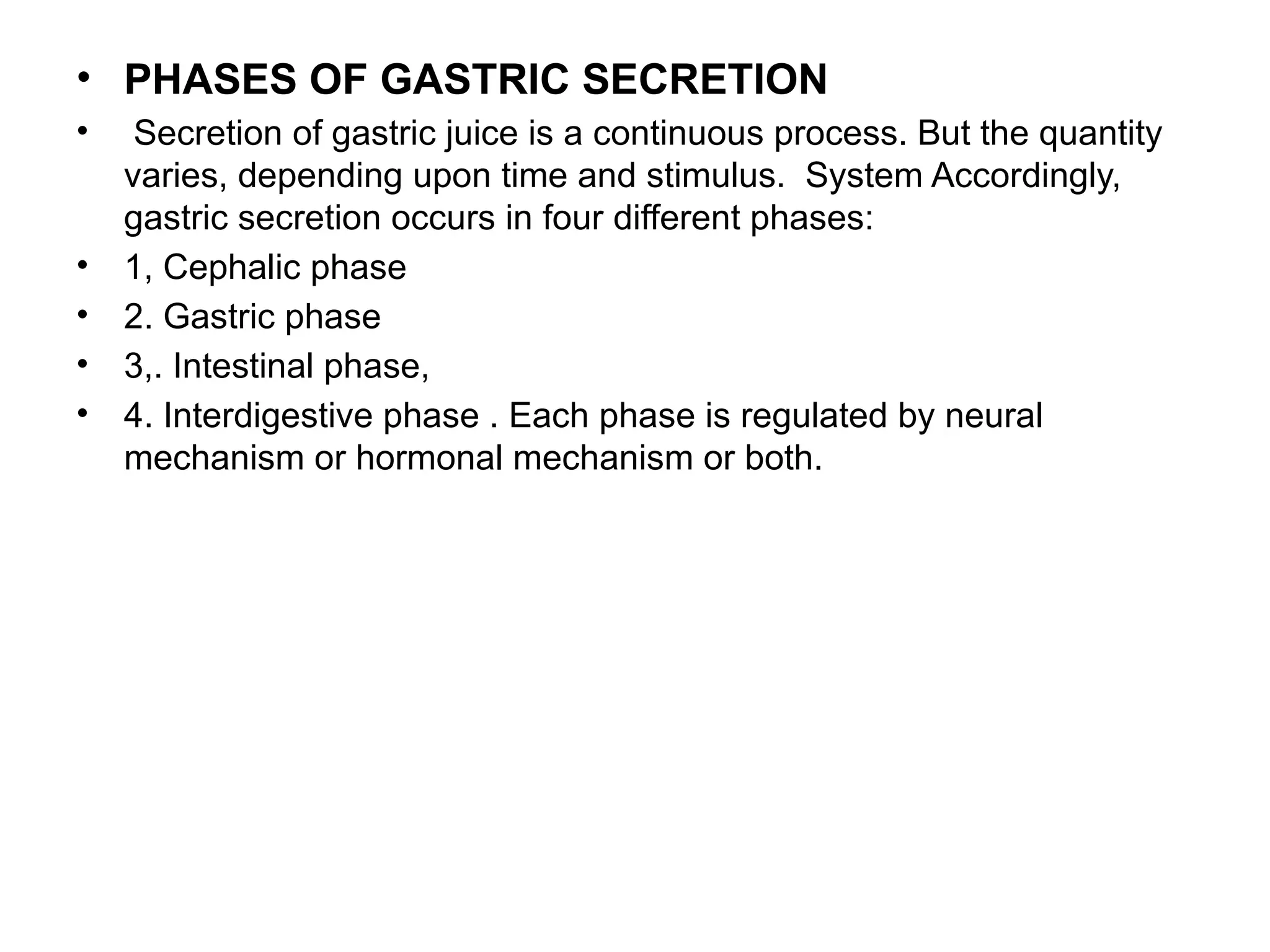 • PHASES OF GASTRIC SECRETION
• Secretion of gastric juice is a continuous process. But the quantity varies, depending upon time and stimulus. System Accordingly, gastric secretion occurs in four different phases:
• 1, Cephalic phase
• 2. Gastric phase
• 3,. Intestinal phase,
• 4. Interdigestive phase . Each phase is regulated by neural mechanism or hormonal mechanism or both.